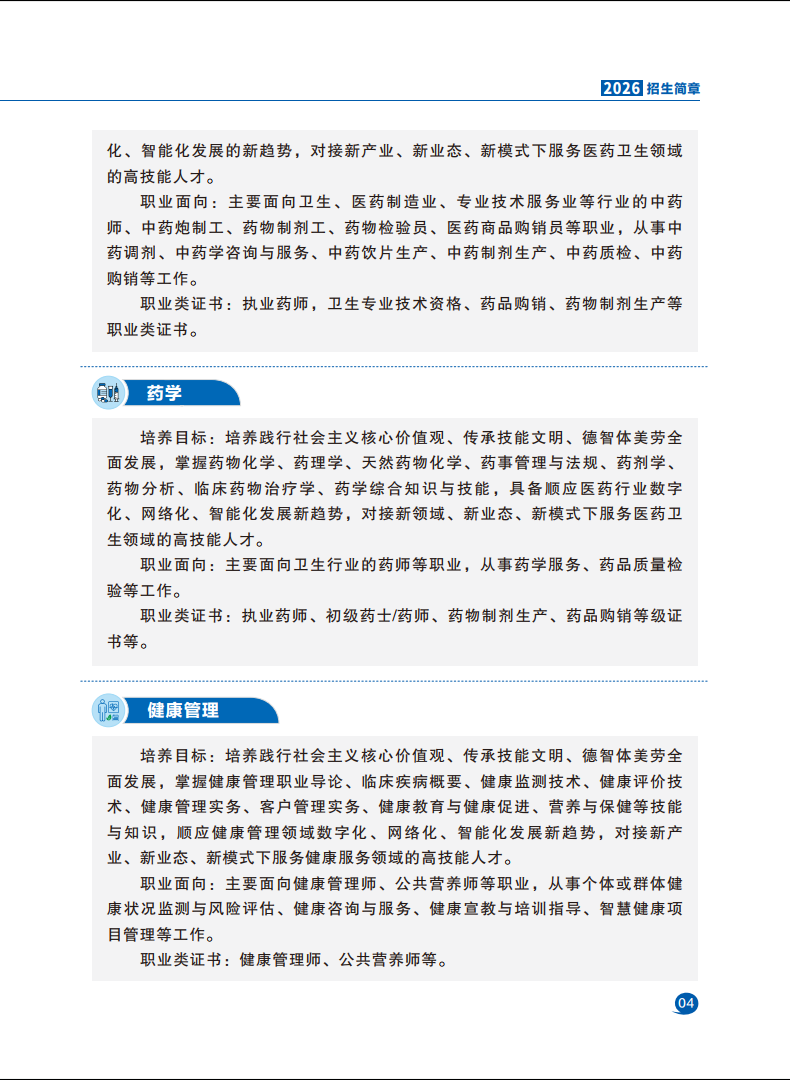 2026 招生简章

化、智能化发展的新趋势，对接新产业、新业态、新模式下服务医药卫生领域的高技能人才。

职业面向：主要面向卫生、医药制造业、专业技术服务业等行业的中药师、中药炮制工、药物制剂工、药物检验员、医药商品购销员等职业，从事中药调剂、中药学咨询与服务、中药饮片生产、中药制剂生产、中药质检、中药购销等工作。

职业类证书：执业药师，卫生专业技术资格、药品购销、药物制剂生产等职业类证书。

药学

培养目标：培养践行社会主义核心价值观、传承技能文明、德智体美劳全面发展，掌握药物化学、药理学、天然药物化学、药事管理与法规、药剂学、药物分析、临床药物治疗学、药学综合知识与技能，具备顺应医药行业数字化、网络化、智能化发展新趋势，对接新领域、新业态、新模式下服务医药卫生领域的高技能人才。

职业面向：主要面向卫生行业的药师等职业，从事药学服务、药品质量检验等工作。

职业类证书：执业药师、初级药士/药师、药物制剂生产、药品购销等级证书等。

健康管理

培养目标：培养践行社会主义核心价值观、传承技能文明、德智体美劳全面发展，掌握健康管理职业导论、临床疾病概要、健康监测技术、健康评价技术、健康管理实务、客户管理实务、健康教育与健康促进、营养与保健等技能与知识，顺应健康管理领域数字化、网络化、智能化发展新趋势，对接新产业、新业态、新模式下服务健康服务领域的高技能人才。

职业面向：主要面向健康管理师、公共营养师等职业，从事个体或群体健康状况监测与风险评估、健康咨询与服务、健康宣教与培训指导、智慧健康项目管理等工作。

职业类证书：健康管理师、公共营养师等。

04